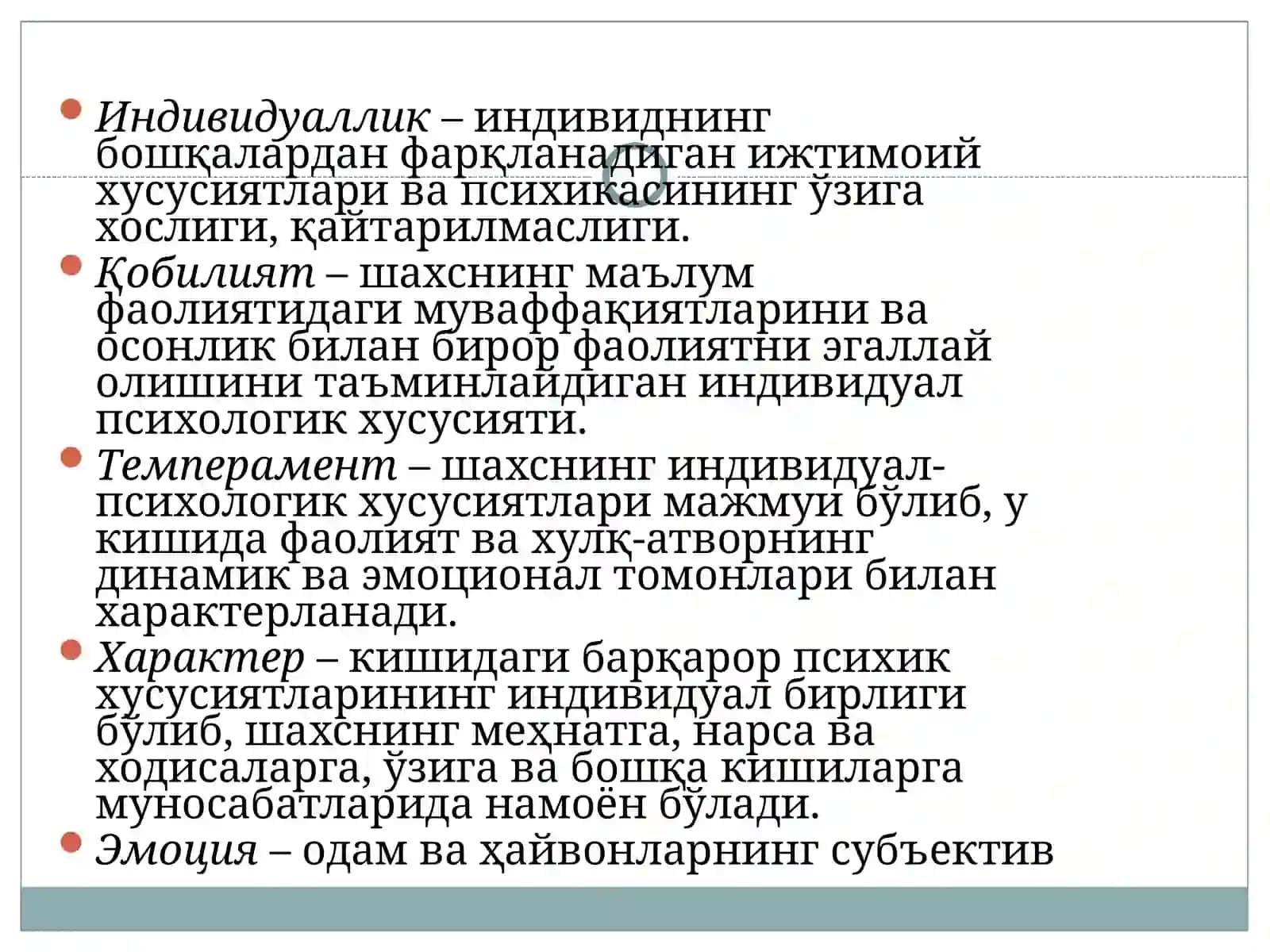 Индивидуаллик – индивиднинг бошқалардан фарқланадиган ижтимоий хусусиятлари ва психикасининг ўзига хослиги, қайтарилмаслиги.

Қобилият – шахснинг маълум фаолиятидаги муваффақиятларини ва осонлик билан бирор фаолиятни эгаллай олишини таъминлайдиган индивидуал психологик хусусияти.

Темперамент – шахснинг индивидуал-психологик хусусиятлари мажмуи бўлиб, у кишида фаолият ва хулқ-атворнинг динамик ва эмоционал томонлари билан характерланади.

Характер – кишидаги барқарор психик хусусиятларининг индивидуал бирлиги бўлиб, шахснинг меҳнатга, нарса ва ходисаларга, ўзига ва бошқа кишиларга муносабатларида намоён бўлади.

Эмоция – одам ва ҳайвонларнинг субъектив